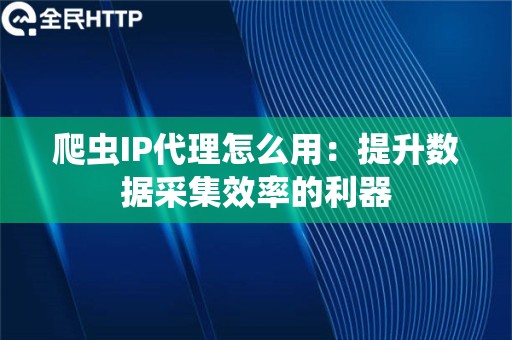 全民HTTP

爬虫IP代理怎么用：提升数据采集效率的利器